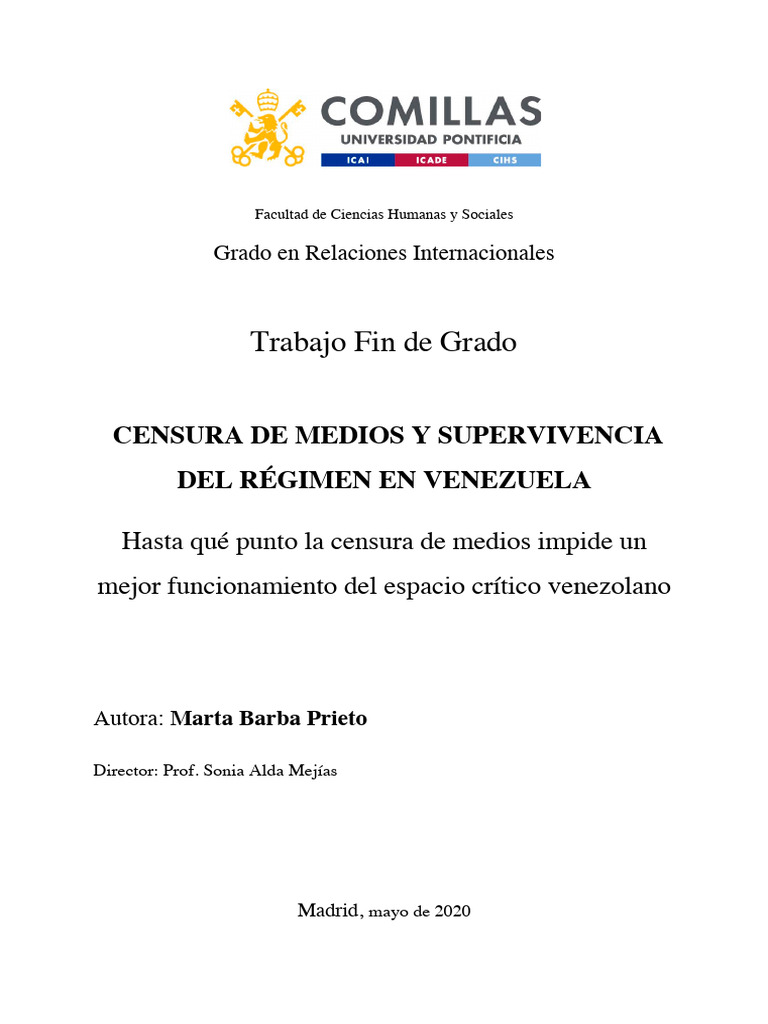 COMILLAS
UNIVERSIDAD PONTIFICIA
ICAI ICADE CIHS

Facultad de Ciencias Humanas y Sociales

Grado en Relaciones Internacionales

Trabajo Fin de Grado

CENSURA DE MEDIOS Y SUPERVIVENCIA DEL RÉGIMEN EN VENEZUELA

Hasta qué punto la censura de medios impide un mejor funcionamiento del espacio crítico venezolano

Autora: Marta Barba Prieto

Director: Prof. Sonia Alda Mejías

Madrid, mayo de 2020